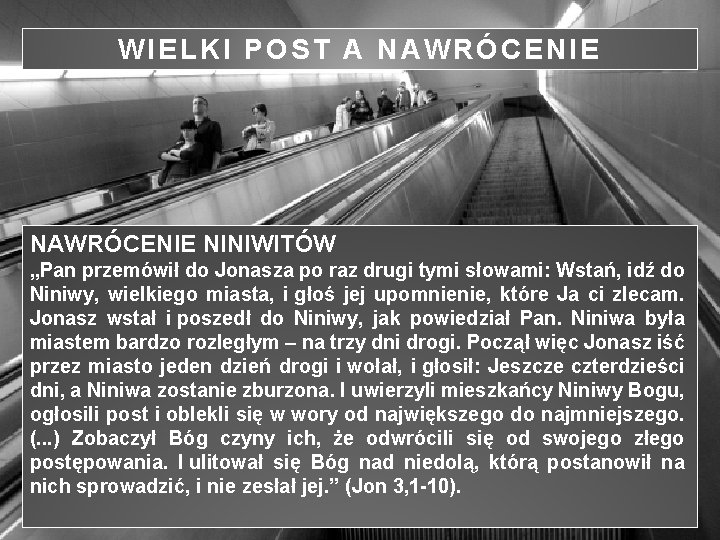 WIELKI POST A NAWRÓCENIE

NAWRÓCENIE NINIWITÓW
„Pan przemówił do Jonasza po raz drugi tymi słowami: Wstań, idź do Niniwy, wielkiego miasta, i głoś jej upomnienie, które Ja ci zlecam. Jonasz wstał i poszedł do Niniwy, jak powiedział Pan. Niniwa była miastem bardzo rozległym – na trzy dni drogi. Począł więc Jonasz iść przez miasto jeden dzień drogi i wołał, i głosił: Jeszcze czterdzieści dni, a Niniwa zostanie zburzona. I uwierzyli mieszkańcy Niniwy Bogu, ogłosili post i oblekli się w wory od największego do najmniejszego. (...) Zobaczył Bóg czyny ich, że odwrócili się od swojego złego postępowania. I ulitował się Bóg nad niedolą, którą postanowił na nich sprowadzić, i nie zesłał jej.” (Jon 3,1-10).